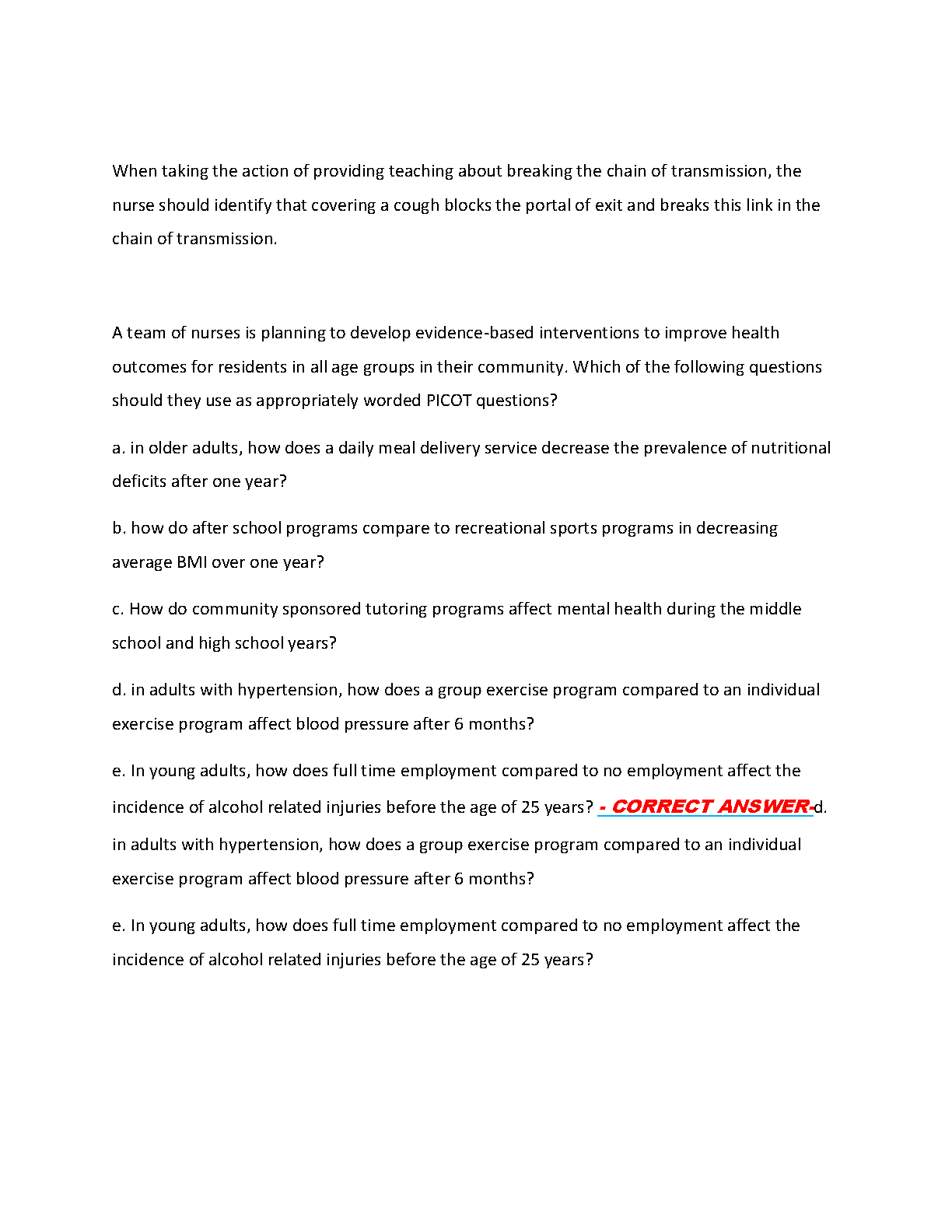 When taking the action of providing teaching about breaking the chain of transmission, the nurse should identify that covering a cough blocks the portal of exit and breaks this link in the chain of transmission.

A team of nurses is planning to develop evidence-based interventions to improve health outcomes for residents in all age groups in their community. Which of the following questions should they use as appropriately worded PICOT questions?

a. in older adults, how does a daily meal delivery service decrease the prevalence of nutritional deficits after one year?

b. how do after school programs compare to recreational sports programs in decreasing average BMI over one year?

c. How do community sponsored tutoring programs affect mental health during the middle school and high school years?

d. in adults with hypertension, how does a group exercise program compared to an individual exercise program affect blood pressure after 6 months?

e. In young adults, how does full time employment compared to no employment affect the incidence of alcohol related injuries before the age of 25 years? - CORRECT ANSWER-d. in adults with hypertension, how does a group exercise program compared to an individual exercise program affect blood pressure after 6 months?

e. In young adults, how does full time employment compared to no employment affect the incidence of alcohol related injuries before the age of 25 years?